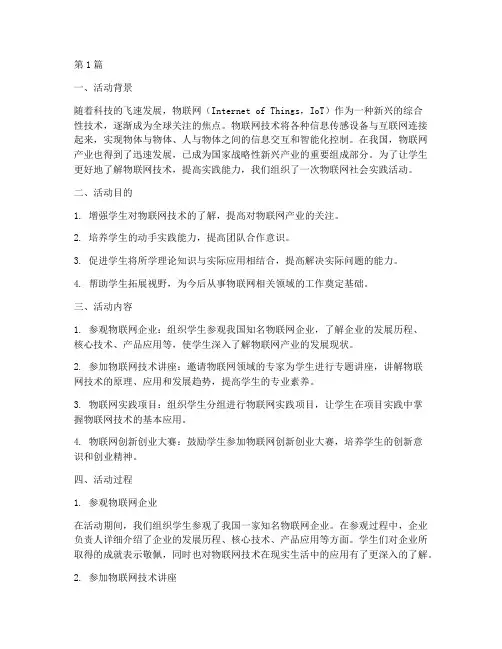 第1篇

一、活动背景

随着科技的飞速发展，物联网（Internet of Things，IoT）作为一种新兴的综合性技术，逐渐成为全球关注的焦点。物联网技术将各种信息传感设备与互联网连接起来，实现物体与物体、人与物体之间的信息交互和智能化控制。在我国，物联网产业也得到了迅速发展，已成为国家战略性新兴产业的重要组成部分。为了让学生更好地了解物联网技术，提高实践能力，我们组织了一次物联网社会实践活动。

二、活动目的

1. 增强学生对物联网技术的了解，提高对物联网产业的关注。

2. 培养学生的动手实践能力，提高团队合作意识。

3. 促进学生将所学理论知识与实际应用相结合，提高解决实际问题的能力。

4. 帮助学生拓展视野，为今后从事物联网相关领域的工作奠定基础。

三、活动内容

1. 参观物联网企业：组织学生参观我国知名物联网企业，了解企业的发展历程、核心技术、产品应用等，使学生深入了解物联网产业的发展现状。

2. 参加物联网技术讲座：邀请物联网领域的专家为学生进行专题讲座，讲解物联网技术的原理、应用和发展趋势，提高学生的专业素养。

3. 物联网实践项目：组织学生分组进行物联网实践项目，让学生在项目实践中掌握物联网技术的基本应用。

4. 物联网创新创业大赛：鼓励学生参加物联网创新创业大赛，培养学生的创新意识和创业精神。

四、活动过程

1. 参观物联网企业

在活动期间，我们组织学生参观了我国一家知名物联网企业。在参观过程中，企业负责人详细介绍了企业的发展历程、核心技术、产品应用等方面。学生们对企业所取得的成就表示敬佩，同时也对物联网技术在现实生活中的应用有了更深入的了解。

2. 参加物联网技术讲座